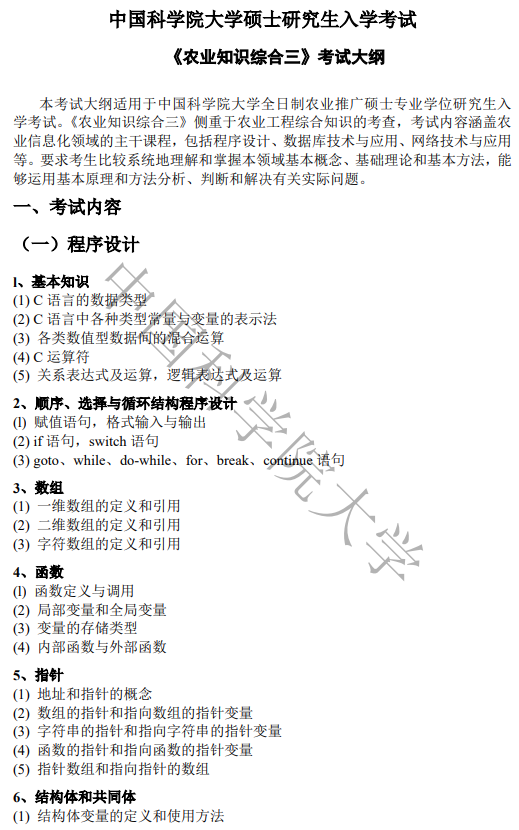 中国科学院大学硕士研究生入学考试

《农业知识综合三》考试大纲

本考试大纲适用于中国科学院大学全日制农业推广硕士专业学位研究生入学考试。《农业知识综合三》侧重于农业工程综合知识的考查，考试内容涵盖农业信息化领域的主干课程，包括程序设计、数据库技术与应用、网络技术与应用等。要求考生比较系统地理解和掌握本领域基本概念、基础理论和基本方法，能够运用基本原理和方法分析、判断和解决有关实际问题。

一、考试内容

（一）程序设计

1、基本知识
(1) C 语言的数据类型
(2) C 语言中各种类型常量与变量的表示法
(3) 各类数值型数据间的混合运算
(4) C 运算符
(5) 关系表达式及运算，逻辑表达式及运算

2、顺序、选择与循环结构程序设计
(l) 赋值语句，格式输入与输出
(2) if 语句，switch 语句
(3) goto、while、do-while、for、break、continue 语句

3、数组
(1) 一维数组的定义和引用
(2) 二维数组的定义和引用
(3) 字符数组的定义和引用

4、函数
(l) 函数定义与调用
(2) 局部变量和全局变量
(3) 变量的存储类型
(4) 内部函数与外部函数

5、指针
(1) 地址和指针的概念
(2) 数组的指针和指向数组的指针变量
(3) 字符串的指针和指向字符串的指针变量
(4) 函数的指针和指向函数的指针变量
(5) 指针数组和指向指针的数组

6、结构体和共同体
(1) 结构体变量的定义和使用方法

中国科学院大学